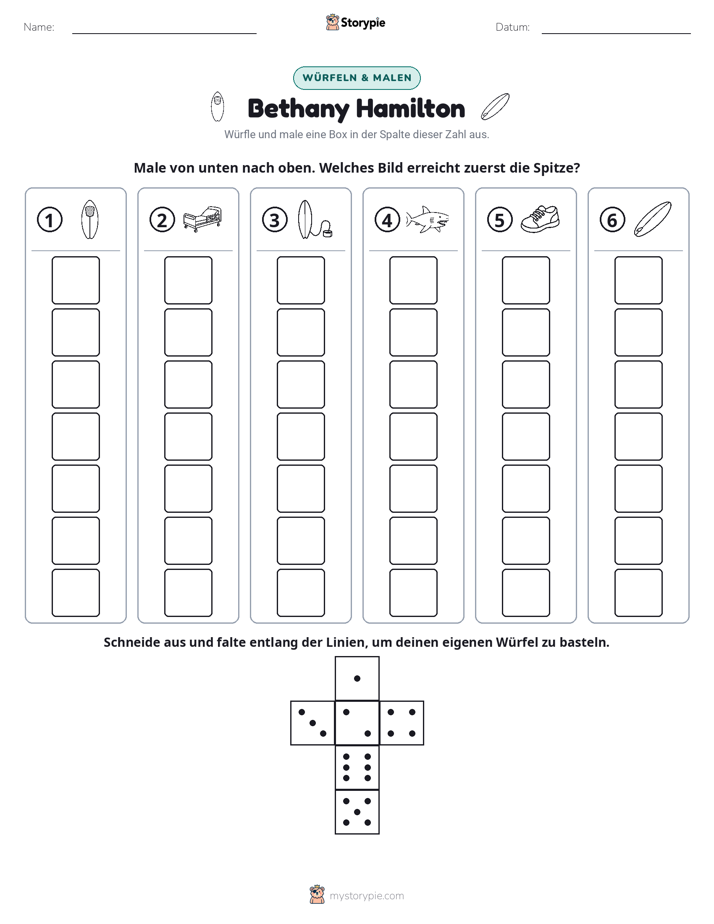 Name: ____ Storypie Datum: ____

WÜRFELN & MALEN

Bethany Hamilton

Würfle und male eine Box in der Spalte dieser Zahl aus.

Male von unten nach oben. Welches Bild erreicht zuerst die Spitze?

1 2 3 4 5 6

Schneide aus und falte entlang der Linien, um deinen eigenen Würfel zu basteln.

mystorypie.com